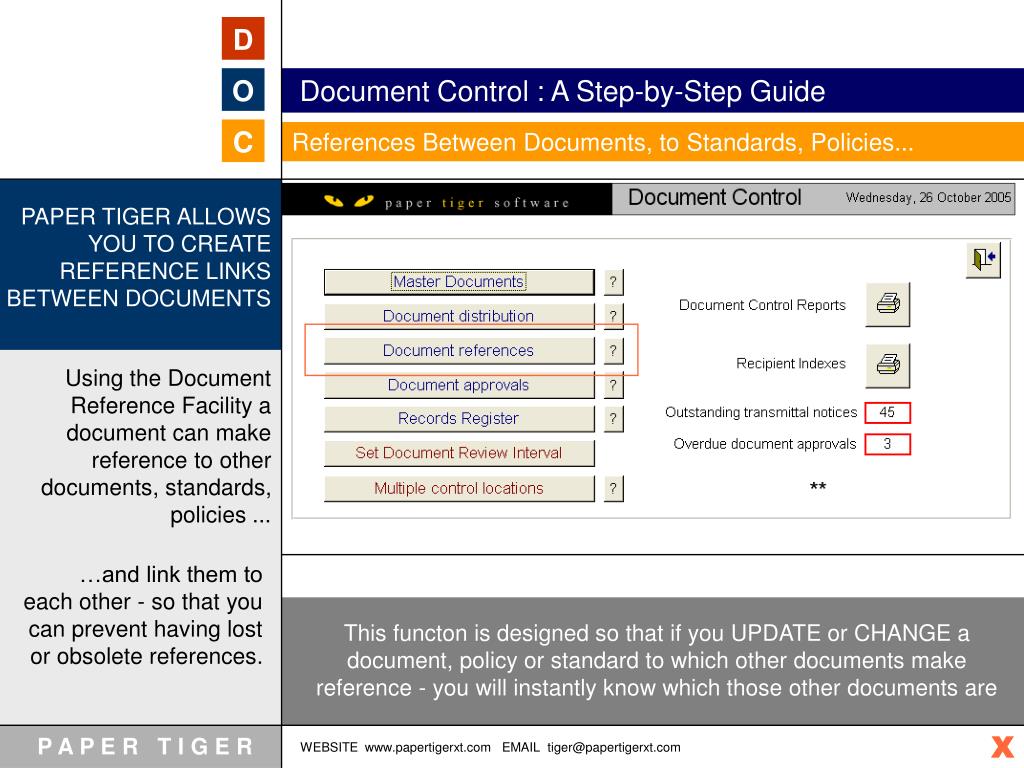 D
O
C

Document Control : A Step-by-Step Guide

References Between Documents, to Standards, Policies...

PAPER TIGER ALLOWS YOU TO CREATE REFERENCE LINKS BETWEEN DOCUMENTS

Using the Document Reference Facility a document can make reference to other documents, standards, policies ...

…and link them to each other - so that you can prevent having lost or obsolete references.

paper tiger software

Document Control

Wednesday, 26 October 2005

Master Documents ?
Document distribution ?
Document references ?
Document approvals ?
Records Register ?
Set Document Review Interval
Multiple control locations ?

Document Control Reports

Recipient Indexes

Outstanding transmittal notices 45

Overdue document approvals 3

**

This functon is designed so that if you UPDATE or CHANGE a document, policy or standard to which other documents make reference - you will instantly know which those other documents are

PAPER TIGER

WEBSITE www.papertigerxt.com EMAIL tiger@papertigerxt.com

X